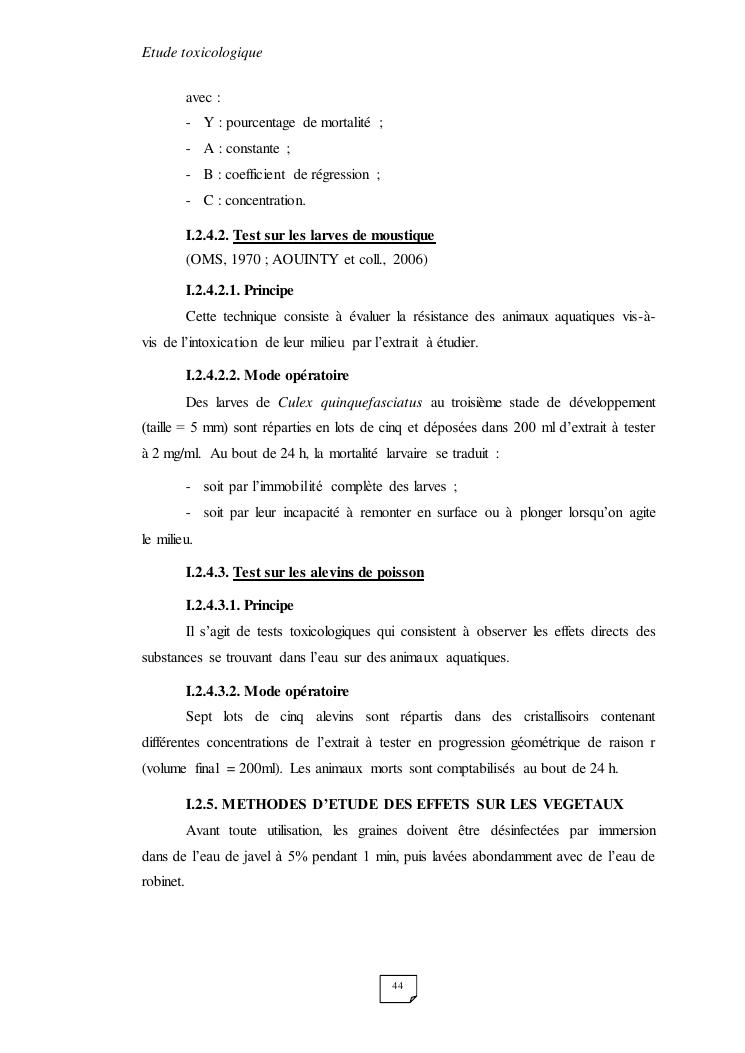 Etude toxicologique

avec :

- Y : pourcentage de mortalité ;
- A : constante ;
- B : coefficient de régression ;
- C : concentration.

I.2.4.2. Test sur les larves de moustique
(OMS, 1970 ; AOUINTY et coll., 2006)

I.2.4.2.1. Principe

Cette technique consiste à évaluer la résistance des animaux aquatiques vis-à-vis de l'intoxication de leur milieu par l'extrait à étudier.

I.2.4.2.2. Mode opératoire

Des larves de Culex quinquefasciatus au troisième stade de développement (taille = 5 mm) sont réparties en lots de cinq et déposées dans 200 ml d'extrait à tester à 2 mg/ml. Au bout de 24 h, la mortalité larvaire se traduit :

- soit par l'immobilité complète des larves ;
- soit par leur incapacité à remonter en surface ou à plonger lorsqu'on agite le milieu.

I.2.4.3. Test sur les alevins de poisson

I.2.4.3.1. Principe

Il s'agit de tests toxicologiques qui consistent à observer les effets directs des substances se trouvant dans l'eau sur des animaux aquatiques.

I.2.4.3.2. Mode opératoire

Sept lots de cinq alevins sont répartis dans des cristallisoirs contenant différentes concentrations de l'extrait à tester en progression géométrique de raison r (volume final = 200ml). Les animaux morts sont comptabilisés au bout de 24 h.

I.2.5. METHODES D'ETUDE DES EFFETS SUR LES VEGETAUX

Avant toute utilisation, les graines doivent être désinfectées par immersion dans de l'eau de javel à 5% pendant 1 min, puis lavées abondamment avec de l'eau de robinet.

44